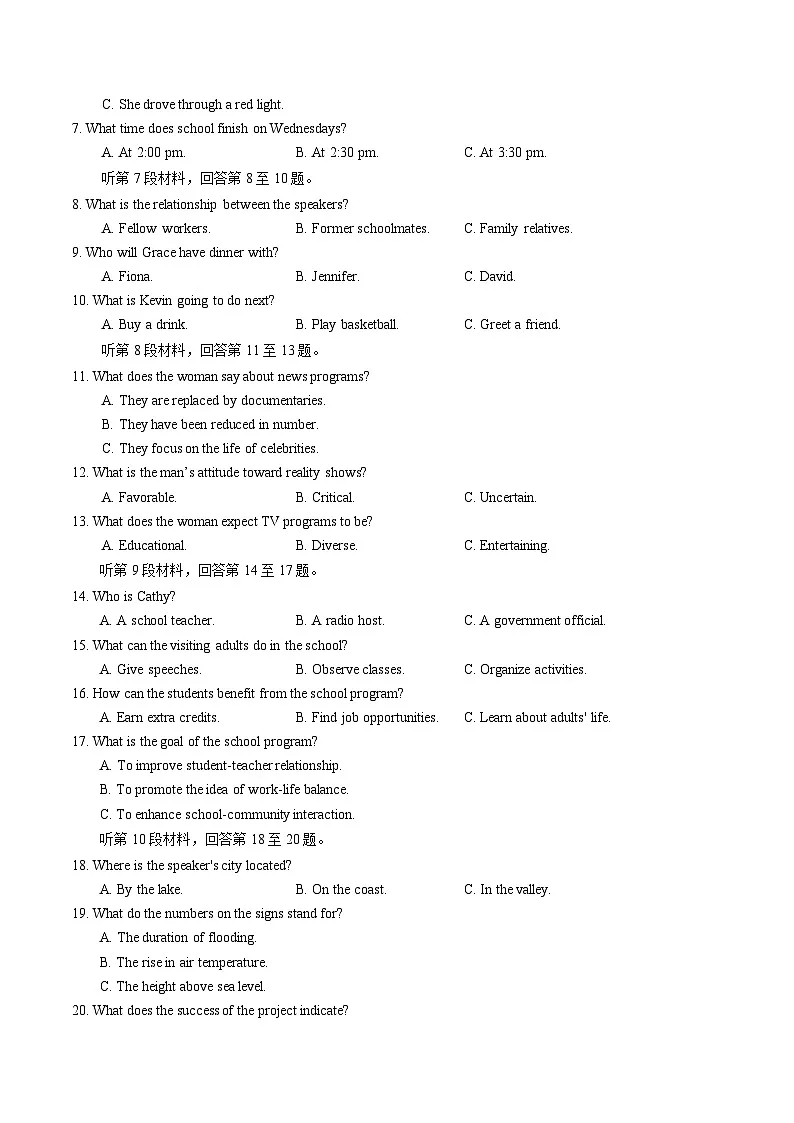 C. She drove through a red light.

7. What time does school finish on Wednesdays?

A. At 2:00 pm. B. At 2:30 pm. C. At 3:30 pm.

听第 7 段材料，回答第 8 至 10 题。

8. What is the relationship between the speakers?

A. Fellow workers. B. Former schoolmates. C. Family relatives.

9. Who will Grace have dinner with?

A. Fiona. B. Jennifer. C. David.

10. What is Kevin going to do next?

A. Buy a drink. B. Play basketball. C. Greet a friend.

听第 8 段材料，回答第 11 至 13 题。

11. What does the woman say about news programs?

A. They are replaced by documentaries.

B. They have been reduced in number.

C. They focus on the life of celebrities.

12. What is the man's attitude toward reality shows?

A. Favorable. B. Critical. C. Uncertain.

13. What does the woman expect TV programs to be?

A. Educational. B. Diverse. C. Entertaining.

听第 9 段材料，回答第 14 至 17 题。

14. Who is Cathy?

A. A school teacher. B. A radio host. C. A government official.

15. What can the visiting adults do in the school?

A. Give speeches. B. Observe classes. C. Organize activities.

16. How can the students benefit from the school program?

A. Earn extra credits. B. Find job opportunities. C. Learn about adults' life.

17. What is the goal of the school program?

A. To improve student-teacher relationship.

B. To promote the idea of work-life balance.

C. To enhance school-community interaction.

听第 10 段材料，回答第 18 至 20 题。

18. Where is the speaker's city located?

A. By the lake. B. On the coast. C. In the valley.

19. What do the numbers on the signs stand for?

A. The duration of flooding.

B. The rise in air temperature.

C. The height above sea level.

20. What does the success of the project indicate?